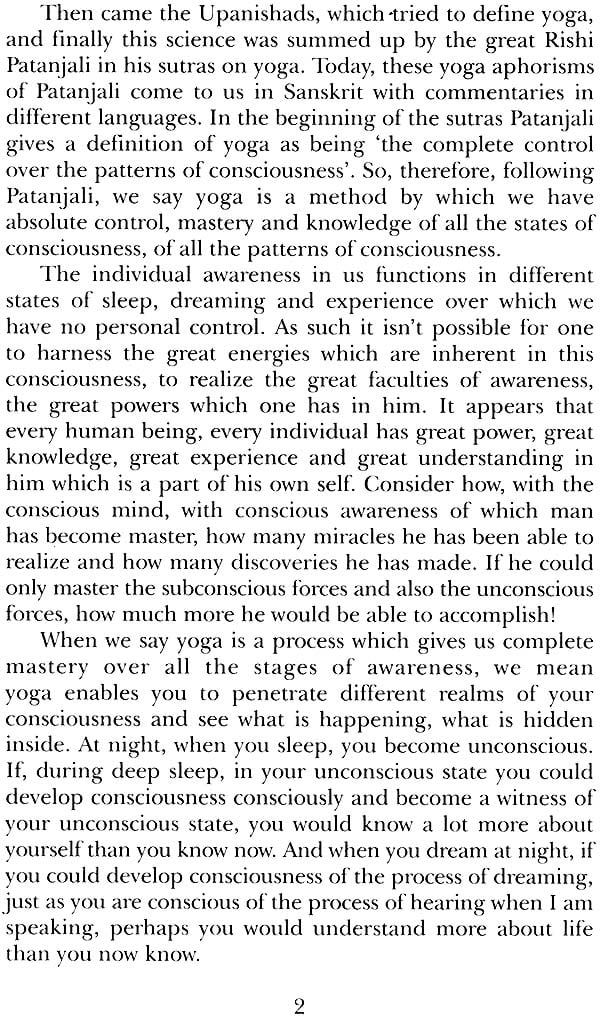 Then came the Upanishads, which tried to define yoga, and finally this science was summed up by the great Rishi Patanjali in his sutras on yoga. Today, these yoga aphorisms of Patanjali come to us in Sanskrit with commentaries in different languages. In the beginning of the sutras Patanjali gives a definition of yoga as being 'the complete control over the patterns of consciousness'. So, therefore, following Patanjali, we say yoga is a method by which we have absolute control, mastery and knowledge of all the states of consciousness, of all the patterns of consciousness.

The individual awareness in us functions in different states of sleep, dreaming and experience over which we have no personal control. As such it isn't possible for one to harness the great energies which are inherent in this consciousness, to realize the great faculties of awareness, the great powers which one has in him. It appears that every human being, every individual has great power, great knowledge, great experience and great understanding in him which is a part of his own self. Consider how, with the conscious mind, with conscious awareness of which man has become master, how many miracles he has been able to realize and how many discoveries he has made. If he could only master the subconscious forces and also the unconscious forces, how much more he would be able to accomplish!

When we say yoga is a process which gives us complete mastery over all the stages of awareness, we mean yoga enables you to penetrate different realms of your consciousness and see what is happening, what is hidden inside. At night, when you sleep, you become unconscious. If, during deep sleep, in your unconscious state you could develop consciousness consciously and become a witness of your unconscious state, you would know a lot more about yourself than you know now. And when you dream at night, if you could develop consciousness of the process of dreaming, just as you are conscious of the process of hearing when I am speaking, perhaps you would understand more about life than you now know.

2